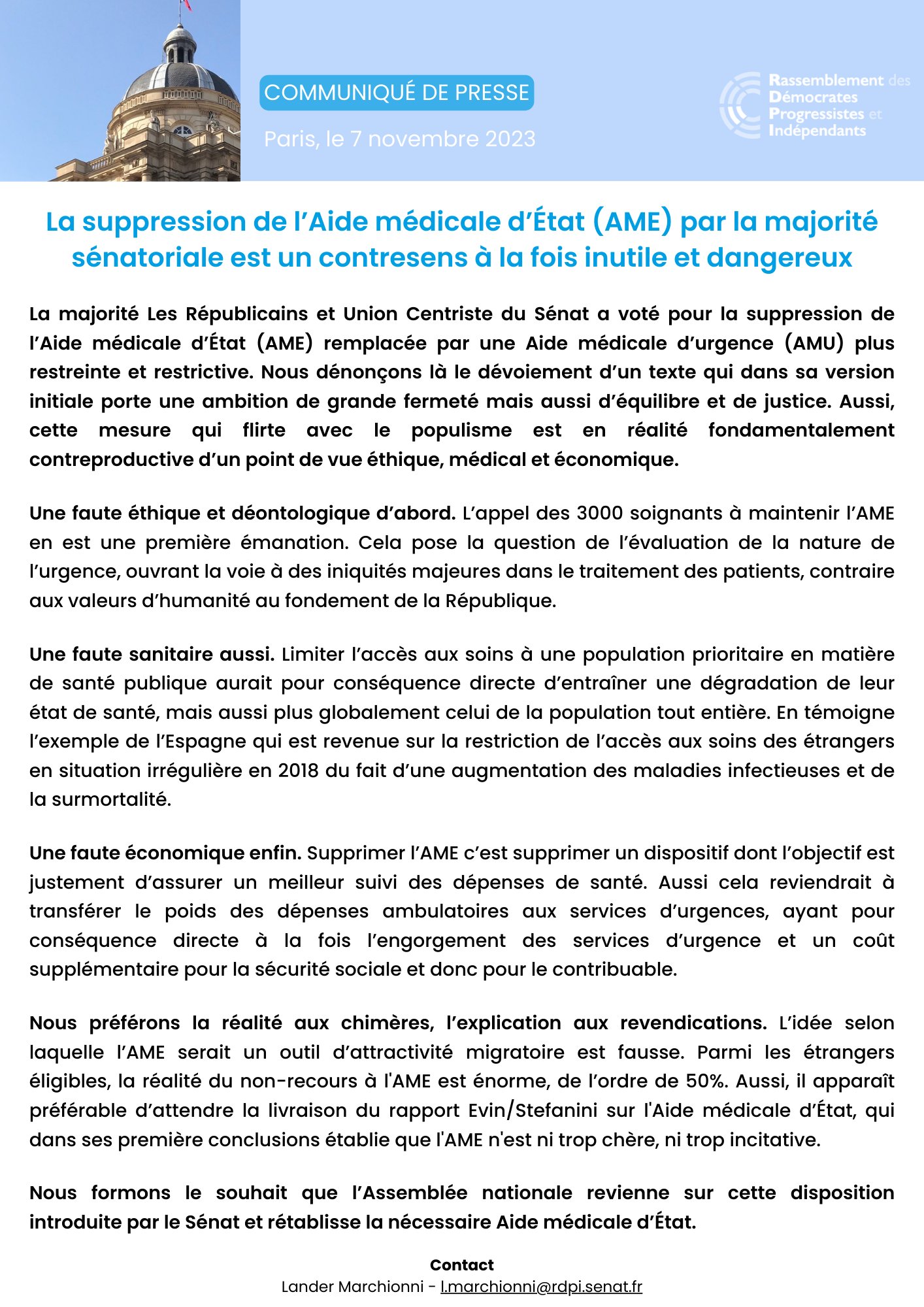 COMMUNIQUÉ DE PRESSE

Paris, le 7 novembre 2023

Rassemblement des Démocrates Progressistes et Indépendants

La suppression de l'Aide médicale d'État (AME) par la majorité sénatoriale est un contresens à la fois inutile et dangereux

La majorité Les Républicains et Union Centriste du Sénat a voté pour la suppression de l'Aide médicale d'État (AME) remplacée par une Aide médicale d'urgence (AMU) plus restreinte et restrictive. Nous dénonçons là le dévoiement d'un texte qui dans sa version initiale porte une ambition de grande fermeté mais aussi d'équilibre et de justice. Aussi, cette mesure qui flirte avec le populisme est en réalité fondamentalement contreproductive d'un point de vue éthique, médical et économique.

Une faute éthique et déontologique d'abord. L'appel des 3000 soignants à maintenir l'AME en est une première émanation. Cela pose la question de l'évaluation de la nature de l'urgence, ouvrant la voie à des iniquités majeures dans le traitement des patients, contraire aux valeurs d'humanité au fondement de la République.

Une faute sanitaire aussi. Limiter l'accès aux soins à une population prioritaire en matière de santé publique aurait pour conséquence directe d'entraîner une dégradation de leur état de santé, mais aussi plus globalement celui de la population tout entière. En témoigne l'exemple de l'Espagne qui est revenue sur la restriction de l'accès aux soins des étrangers en situation irrégulière en 2018 du fait d'une augmentation des maladies infectieuses et de la surmortalité.

Une faute économique enfin. Supprimer l'AME c'est supprimer un dispositif dont l'objectif est justement d'assurer un meilleur suivi des dépenses de santé. Aussi cela reviendrait à transférer le poids des dépenses ambulatoires aux services d'urgences, ayant pour conséquence directe à la fois l'engorgement des services d'urgence et un coût supplémentaire pour la sécurité sociale et donc pour le contribuable.

Nous préférons la réalité aux chimères, l'explication aux revendications. L'idée selon laquelle l'AME serait un outil d'attractivité migratoire est fausse. Parmi les étrangers éligibles, la réalité du non-recours à l'AME est énorme, de l'ordre de 50%. Aussi, il apparaît préférable d'attendre la livraison du rapport Evin/Stefanini sur l'Aide médicale d'État, qui dans ses première conclusions établie que l'AME n'est ni trop chère, ni trop incitative.

Nous formons le souhait que l'Assemblée nationale revienne sur cette disposition introduite par le Sénat et rétablisse la nécessaire Aide médicale d'État.

Contact
Lander Marchionni - l.marchionni@rdpi.senat.fr